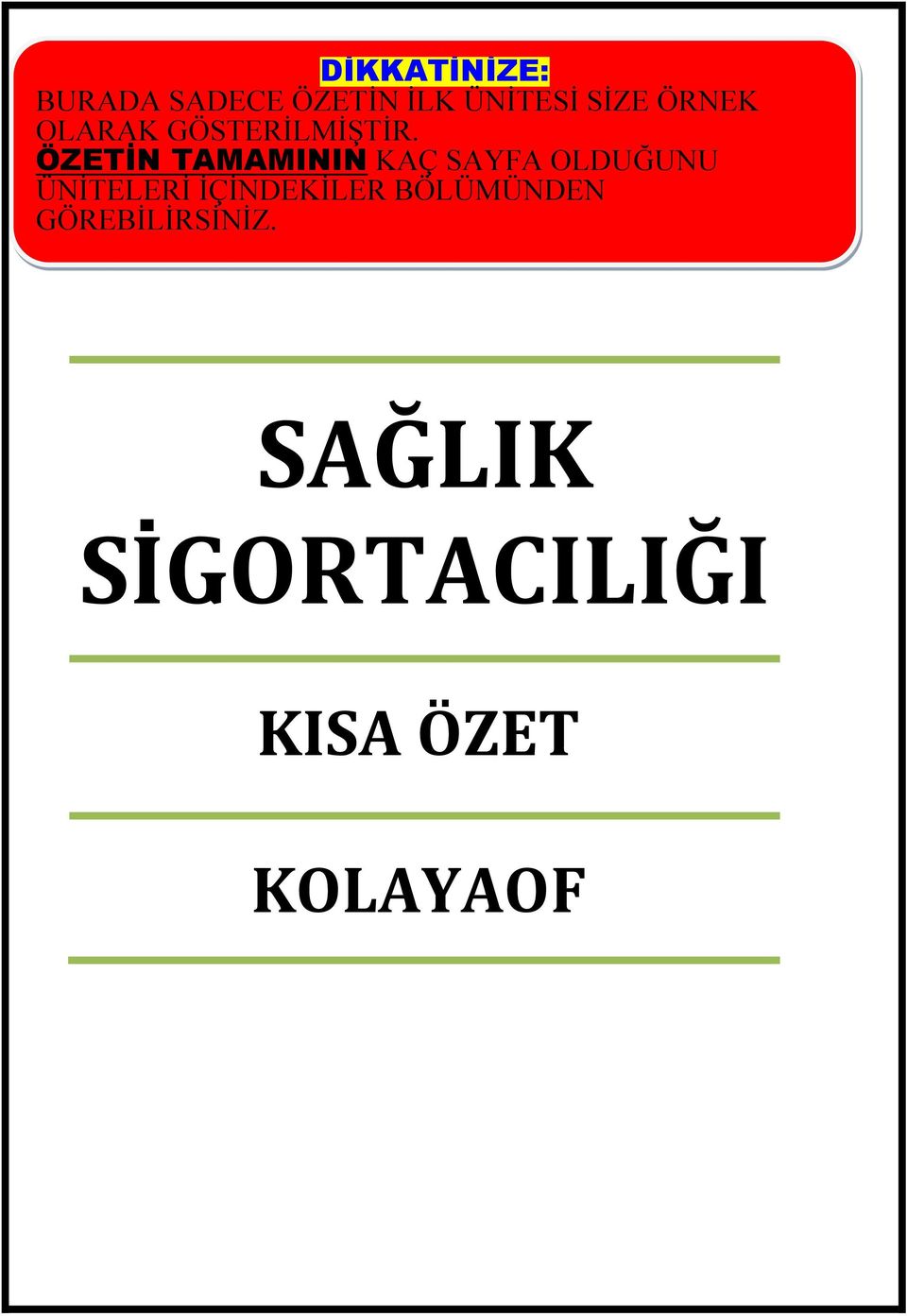 DİKKATİNİZE:
BURADA SADECE ÖZETİN İLK ÜNİTESİ SİZE ÖRNEK OLARAK GÖSTERİLMİŞTİR. ÖZETİN TAMAMININ KAÇ SAYFA OLDUĞUNU ÜNİTELERİ İÇİNDEKİLER BÖLÜMÜNDEN GÖREBİLİRSİNİZ.

SAĞLIK SİGORTACILIĞI

KISA ÖZET

KOLAYAOF